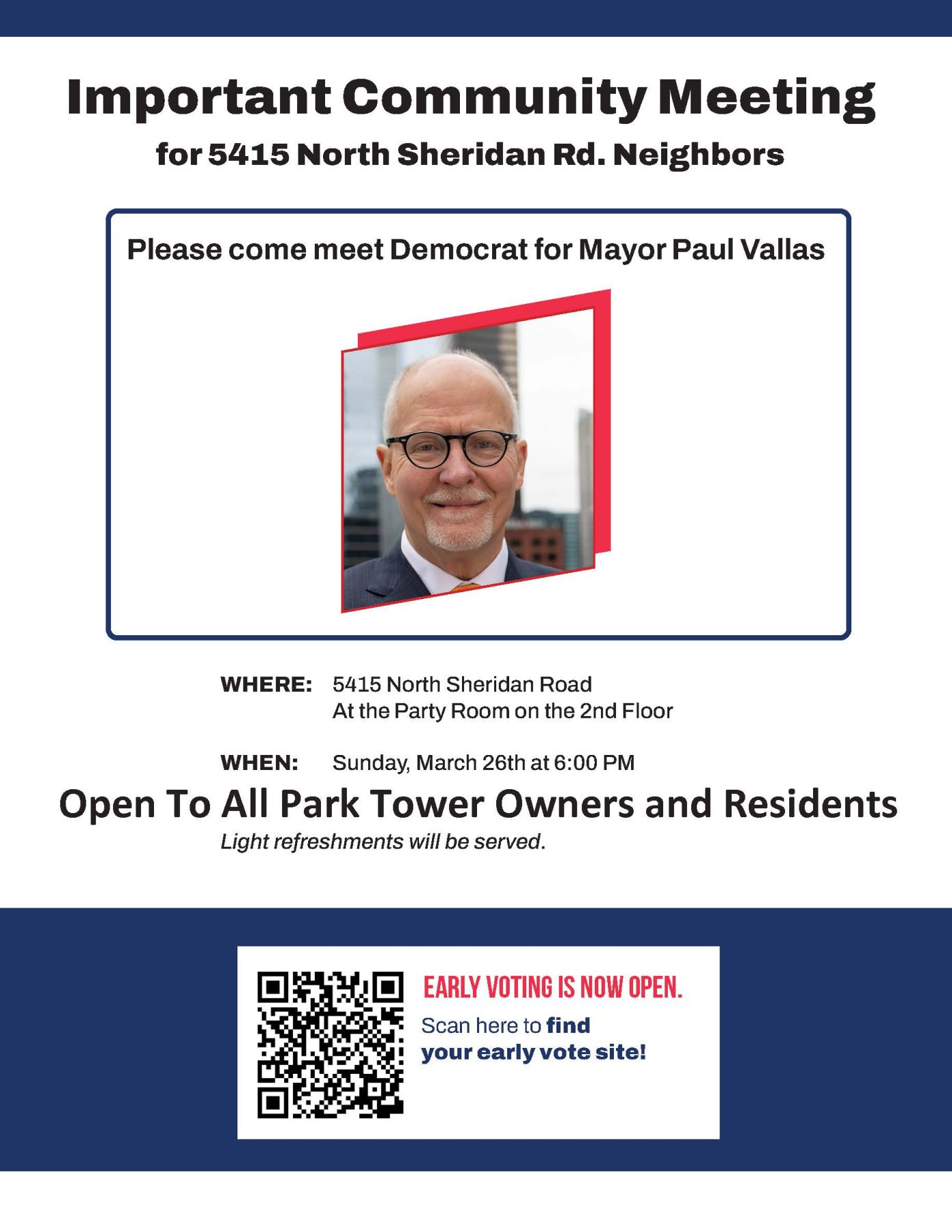 Important Community Meeting
for 5415 North Sheridan Rd. Neighbors

Please come meet Democrat for Mayor Paul Vallas

WHERE: 5415 North Sheridan Road
At the Party Room on the 2nd Floor

WHEN: Sunday, March 26th at 6:00 PM

Open To All Park Tower Owners and Residents
Light refreshments will be served.

EARLY VOTING IS NOW OPEN.
Scan here to find your early vote site!